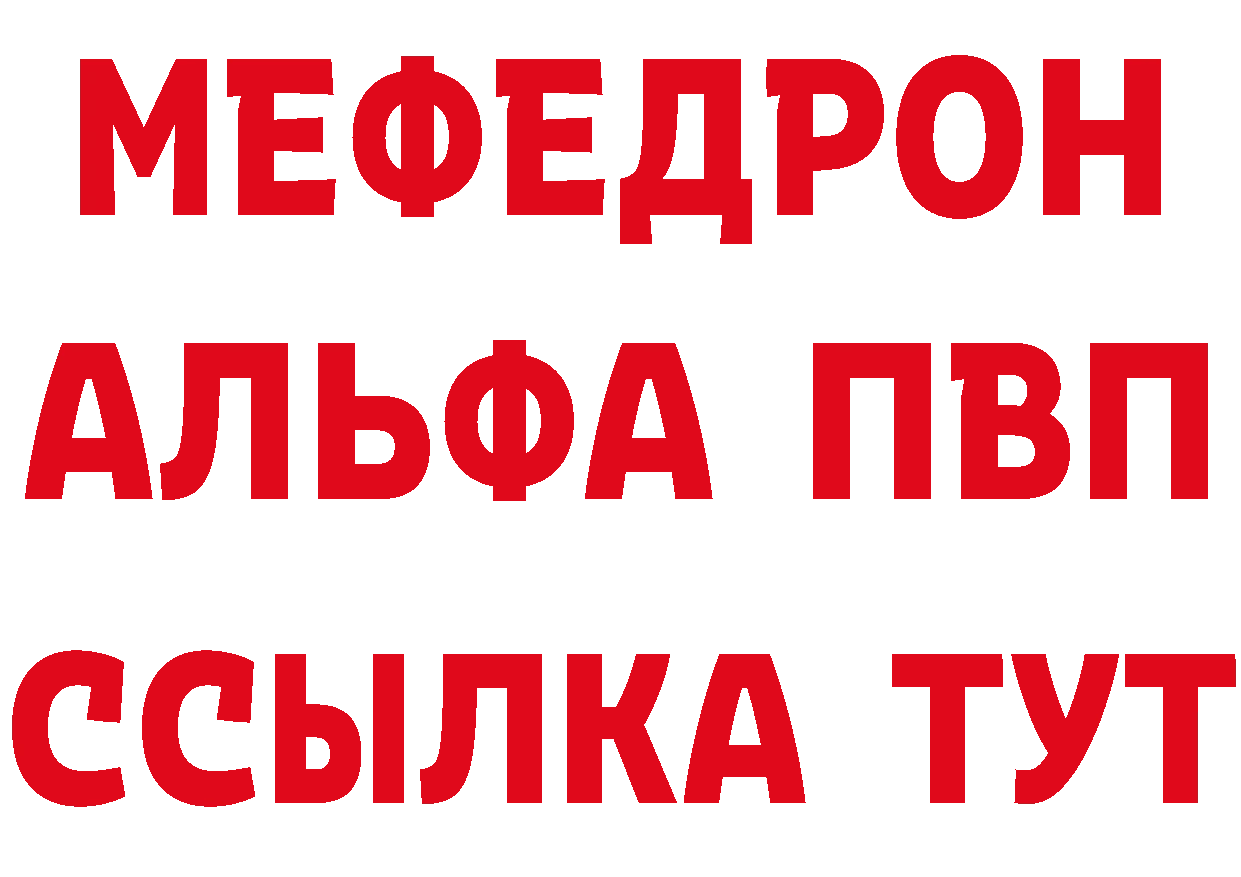 МЕФЕДРОН
АЛЬФА ПВП
ССЫЛКА ТУТ